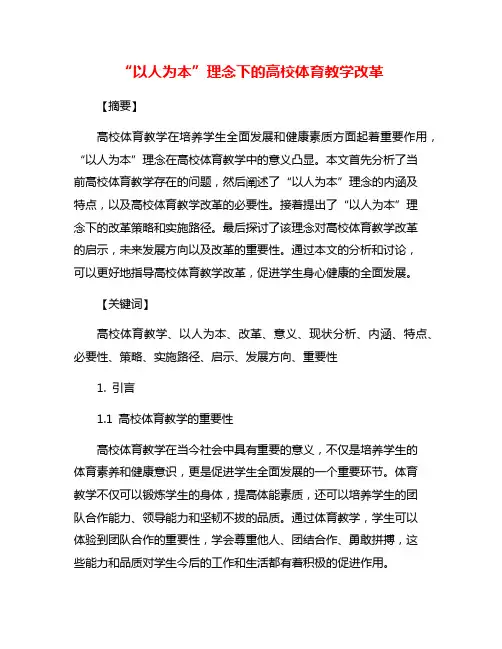 “以人为本”理念下的高校体育教学改革

【摘要】

高校体育教学在培养学生全面发展和健康素质方面起着重要作用，“以人为本”理念在高校体育教学中的意义凸显。本文首先分析了当前高校体育教学存在的问题，然后阐述了“以人为本”理念的内涵及特点，以及高校体育教学改革的必要性。接着提出了“以人为本”理念下的改革策略和实施路径。最后探讨了该理念对高校体育教学改革的启示，未来发展方向以及改革的重要性。通过本文的分析和讨论，可以更好地指导高校体育教学改革，促进学生身心健康的全面发展。

【关键词】

高校体育教学、以人为本、改革、意义、现状分析、内涵、特点、必要性、策略、实施路径、启示、发展方向、重要性

1. 引言

1.1 高校体育教学的重要性

高校体育教学在当今社会中具有重要的意义，不仅是培养学生的体育素养和健康意识，更是促进学生全面发展的一个重要环节。体育教学不仅可以锻炼学生的身体，提高体能素质，还可以培养学生的团队合作能力、领导能力和坚韧不拔的品质。通过体育教学，学生可以体验到团队合作的重要性，学会尊重他人、团结合作、勇敢拼搏，这些能力和品质对学生今后的工作和生活都有着积极的促进作用。